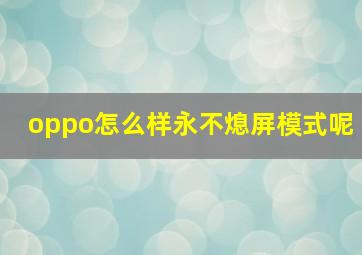 oppo怎么样永不熄屏模式呢